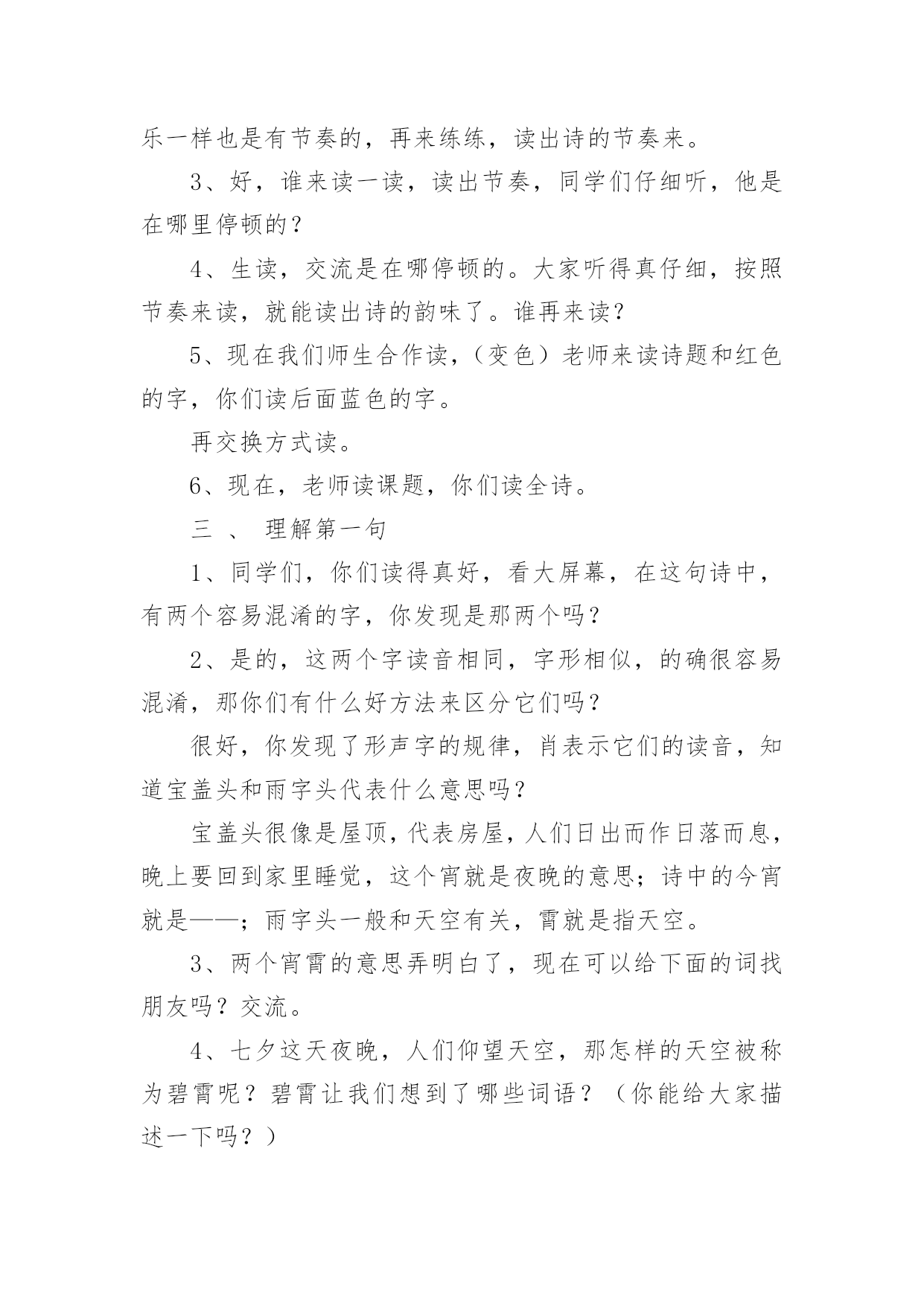 乐一样也是有节奏的，再来练练，读出诗的节奏来。

3、好，谁来读一读，读出节奏，同学们仔细听，他是在哪里停顿的？

4、生读，交流是在哪停顿的。大家听得真仔细，按照节奏来读，就能读出诗的韵味了。谁再来读？

5、现在我们师生合作读，（变色）老师来读诗题和红色的字，你们读后面蓝色的字。

再交换方式读。

6、现在，老师读课题，你们读全诗。

三 、 理解第一句

1、同学们，你们读得真好，看大屏幕，在这句诗中，有两个容易混淆的字，你发现是那两个吗？

2、是的，这两个字读音相同，字形相似，的确很容易混淆，那你们有什么好方法来区分它们吗？

很好，你发现了形声字的规律，肖表示它们的读音，知道宝盖头和雨字头代表什么意思吗？

宝盖头很像是屋顶，代表房屋，人们日出而作日落而息，晚上要回到家里睡觉，这个宵就是夜晚的意思；诗中的今宵就是——；雨字头一般和天空有关，霄就是指天空。

3、两个宵霄的意思弄明白了，现在可以给下面的词找朋友吗？交流。

4、七夕这天夜晚，人们仰望天空，那怎样的天空被称为碧霄呢？碧霄让我们想到了哪些词语？（你能给大家描述一下吗？）